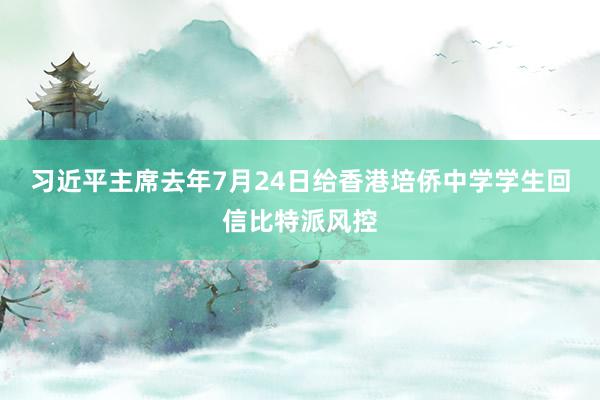 习近平主席去年7月24日给香港培侨中学学生回信比特派风控